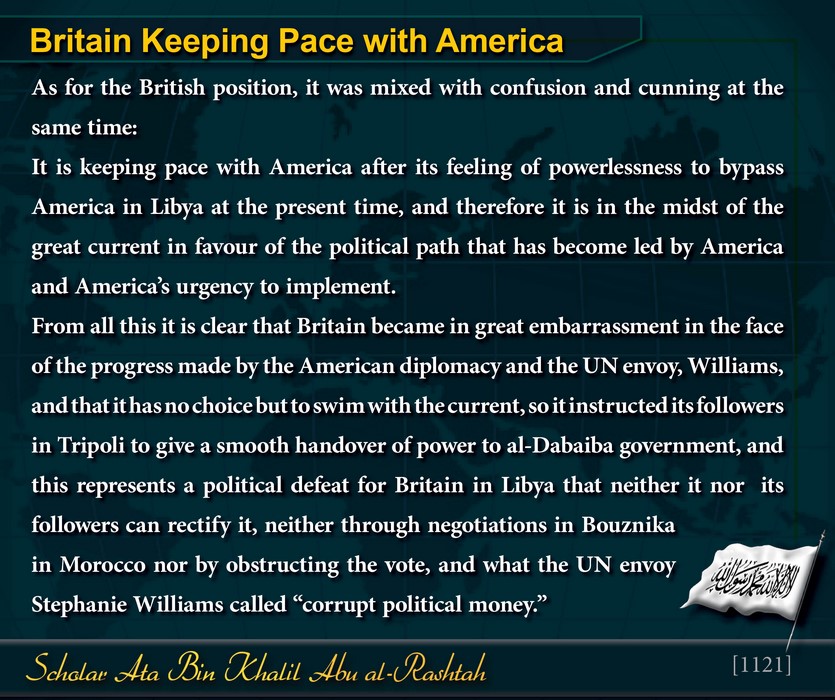 Britain Keeping Pace with America

As for the British position, it was mixed with confusion and cunning at the same time:

It is keeping pace with America after its feeling of powerlessness to bypass America in Libya at the present time, and therefore it is in the midst of the great current in favour of the political path that has become led by America and America's urgency to implement.

From all this it is clear that Britain became in great embarrassment in the face of the progress made by the American diplomacy and the UN envoy, Williams, and that it has no choice but to swim with the current, so it instructed its followers in Tripoli to give a smooth handover of power to al-Dabaiba government, and this represents a political defeat for Britain in Libya that neither it nor its followers can rectify it, neither through negotiations in Bouznika in Morocco nor by obstructing the vote, and what the UN envoy Stephanie Williams called "corrupt political money."

Scholar Ata Bin Khalil Abu al-Rashtah

[1121]